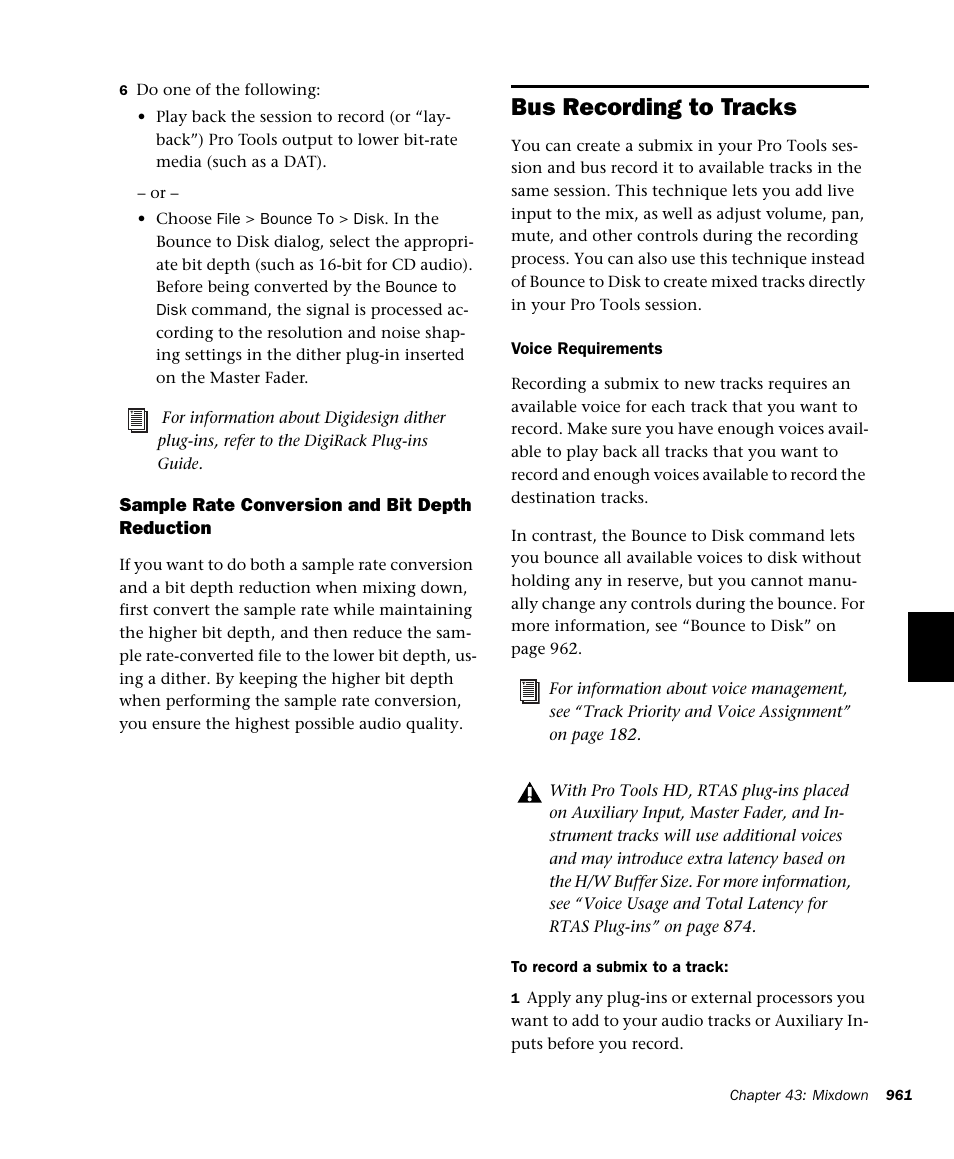 6 Do one of the following:

• Play back the session to record (or "layback") Pro Tools output to lower bit-rate media (such as a DAT).

– or –

• Choose File > Bounce To > Disk. In the Bounce to Disk dialog, select the appropriate bit depth (such as 16-bit for CD audio). Before being converted by the Bounce to Disk command, the signal is processed according to the resolution and noise shaping settings in the dither plug-in inserted on the Master Fader.

For information about Digidesign dither plug-ins, refer to the DigiRack Plug-ins Guide.

Sample Rate Conversion and Bit Depth Reduction

If you want to do both a sample rate conversion and a bit depth reduction when mixing down, first convert the sample rate while maintaining the higher bit depth, and then reduce the sample rate-converted file to the lower bit depth, using a dither. By keeping the higher bit depth when performing the sample rate conversion, you ensure the highest possible audio quality.

Bus Recording to Tracks

You can create a submix in your Pro Tools session and bus record it to available tracks in the same session. This technique lets you add live input to the mix, as well as adjust volume, pan, mute, and other controls during the recording process. You can also use this technique instead of Bounce to Disk to create mixed tracks directly in your Pro Tools session.

Voice Requirements

Recording a submix to new tracks requires an available voice for each track that you want to record. Make sure you have enough voices available to play back all tracks that you want to record and enough voices available to record the destination tracks.

In contrast, the Bounce to Disk command lets you bounce all available voices to disk without holding any in reserve, but you cannot manually change any controls during the bounce. For more information, see "Bounce to Disk" on page 962.

For information about voice management, see "Track Priority and Voice Assignment" on page 182.

With Pro Tools HD, RTAS plug-ins placed on Auxiliary Input, Master Fader, and Instrument tracks will use additional voices and may introduce extra latency based on the H/W Buffer Size. For more information, see "Voice Usage and Total Latency for RTAS Plug-ins" on page 874.

To record a submix to a track:

1 Apply any plug-ins or external processors you want to add to your audio tracks or Auxiliary Inputs before you record.

Chapter 43: Mixdown 961